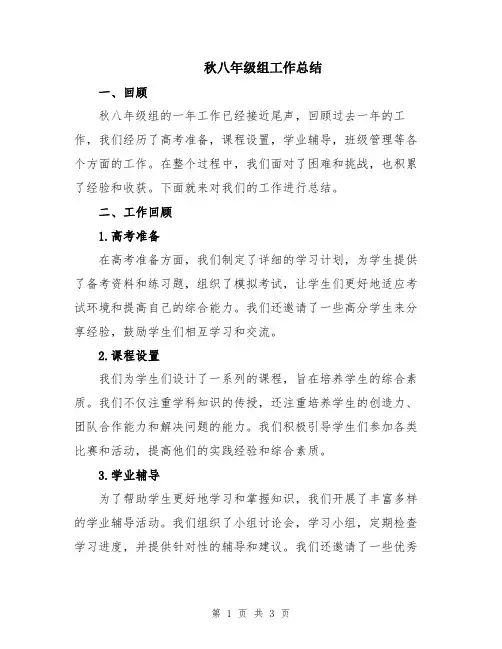 秋八年级组工作总结

一、回顾

秋八年级组的一年工作已经接近尾声，回顾过去一年的工作，我们经历了高考准备，课程设置，学业辅导，班级管理等各个方面的工作。在整个过程中，我们面对了困难和挑战，也积累了经验和收获。下面就来对我们的工作进行总结。

二、工作回顾

1.高考准备

在高考准备方面，我们制定了详细的学习计划，为学生提供了备考资料和练习题，组织了模拟考试，让学生们更好地适应考试环境和提高自己的综合能力。我们还邀请了一些高分学生来分享经验，鼓励学生们相互学习和交流。

2.课程设置

我们为学生们设计了一系列的课程，旨在培养学生的综合素质。我们不仅注重学科知识的传授，还注重培养学生的创造力、团队合作能力和解决问题的能力。我们积极引导学生们参加各类比赛和活动，提高他们的实践经验和综合素质。

3.学业辅导

为了帮助学生更好地学习和掌握知识，我们开展了丰富多样的学业辅导活动。我们组织了小组讨论会，学习小组，定期检查学习进度，并提供针对性的辅导和建议。我们还邀请了一些优秀

第 1 页 共 3 页